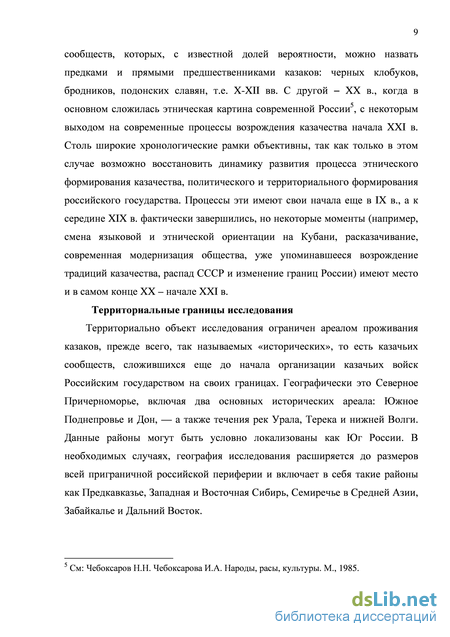 9

сообществ, которых, с известной долей вероятности, можно назвать предками и прямыми предшественниками казаков: черных клобуков, бродников, подонских славян, т.е. X-XII вв. С другой – XX в., когда в основном сложилась этническая картина современной России$^5$, с некоторым выходом на современные процессы возрождения казачества начала XXI в. Столь широкие хронологические рамки объективны, так как только в этом случае возможно восстановить динамику развития процесса этнического формирования казачества, политического и территориального формирования российского государства. Процессы эти имеют свои начала еще в IX в., а к середине XIX в. фактически завершились, но некоторые моменты (например, смена языковой и этнической ориентации на Кубани, расказачивание, современная модернизация общества, уже упоминавшееся возрождение традиций казачества, распад СССР и изменение границ России) имеют место и в самом конце XX – начале XXI в.

Территориальные границы исследования

Территориально объект исследования ограничен ареалом проживания казаков, прежде всего, так называемых «исторических», то есть казачьих сообществ, сложившихся еще до начала организации казачьих войск Российским государством на своих границах. Географически это Северное Причерноморье, включая два основных исторических ареала: Южное Поднепровье и Дон, — а также течения рек Урала, Терека и нижней Волги. Данные районы могут быть условно локализованы как Юг России. В необходимых случаях, география исследования расширяется до размеров всей приграничной российской периферии и включает в себя такие районы как Предкавказье, Западная и Восточная Сибирь, Семиречье в Средней Азии, Забайкалье и Дальний Восток.

$^5$ См: Чебоксаров Н.Н. Чебоксарова И.А. Народы, расы, культуры. М., 1985.

dsLib.net
библиотека диссертаций